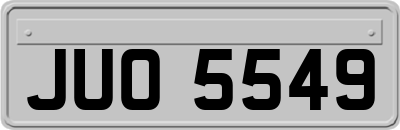 JUO 5549